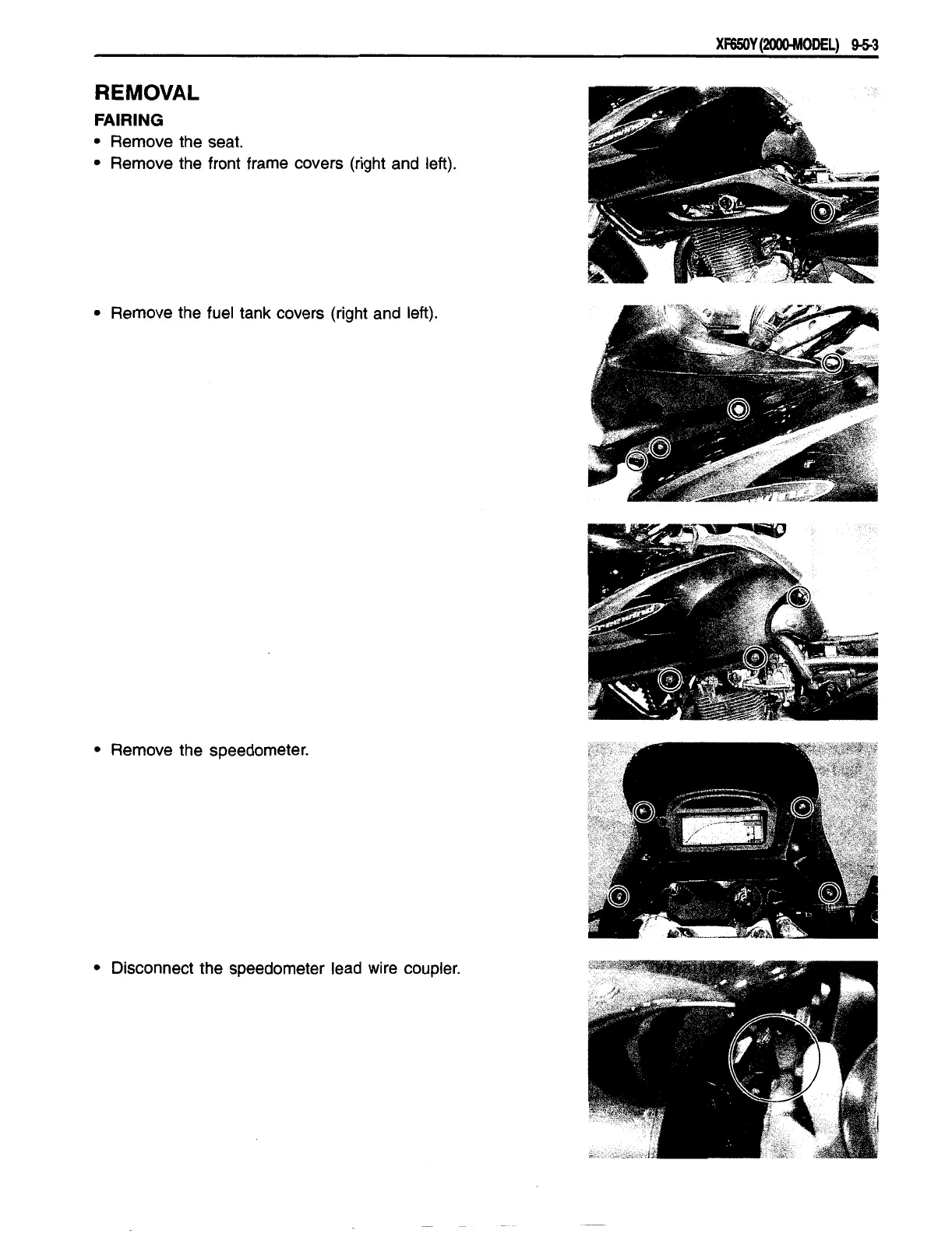 XF650Y (2000-MODEL) 9-5-3

REMOVAL

FAIRING

• Remove the seat.
• Remove the front frame covers (right and left).

• Remove the fuel tank covers (right and left).

• Remove the speedometer.

• Disconnect the speedometer lead wire coupler.